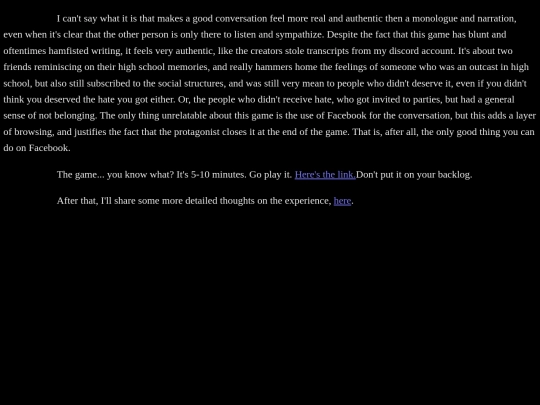 I can't say what it is that makes a good conversation feel more real and authentic then a monologue and narration, even when it's clear that the other person is only there to listen and sympathize. Despite the fact that this game has blunt and oftentimes hamfisted writing, it feels very authentic, like the creators stole transcripts from my discord account. It's about two friends reminiscing on their high school memories, and really hammers home the feelings of someone who was an outcast in high school, but also still subscribed to the social structures, and was still very mean to people who didn't deserve it, even if you didn't think you deserved the hate you got either. Or, the people who didn't receive hate, who got invited to parties, but had a general sense of not belonging. The only thing unrelatable about this game is the use of Facebook for the conversation, but this adds a layer of browsing, and justifies the fact that the protagonist closes it at the end of the game. That is, after all, the only good thing you can do on Facebook.

The game... you know what? It's 5-10 minutes. Go play it. Here's the link.Don't put it on your backlog.

After that, I'll share some more detailed thoughts on the experience, here.